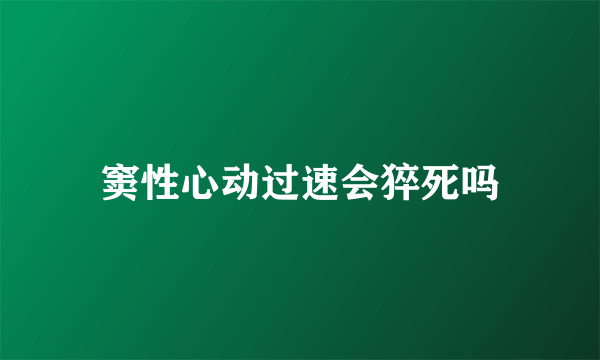 窦性心动过速会猝死吗